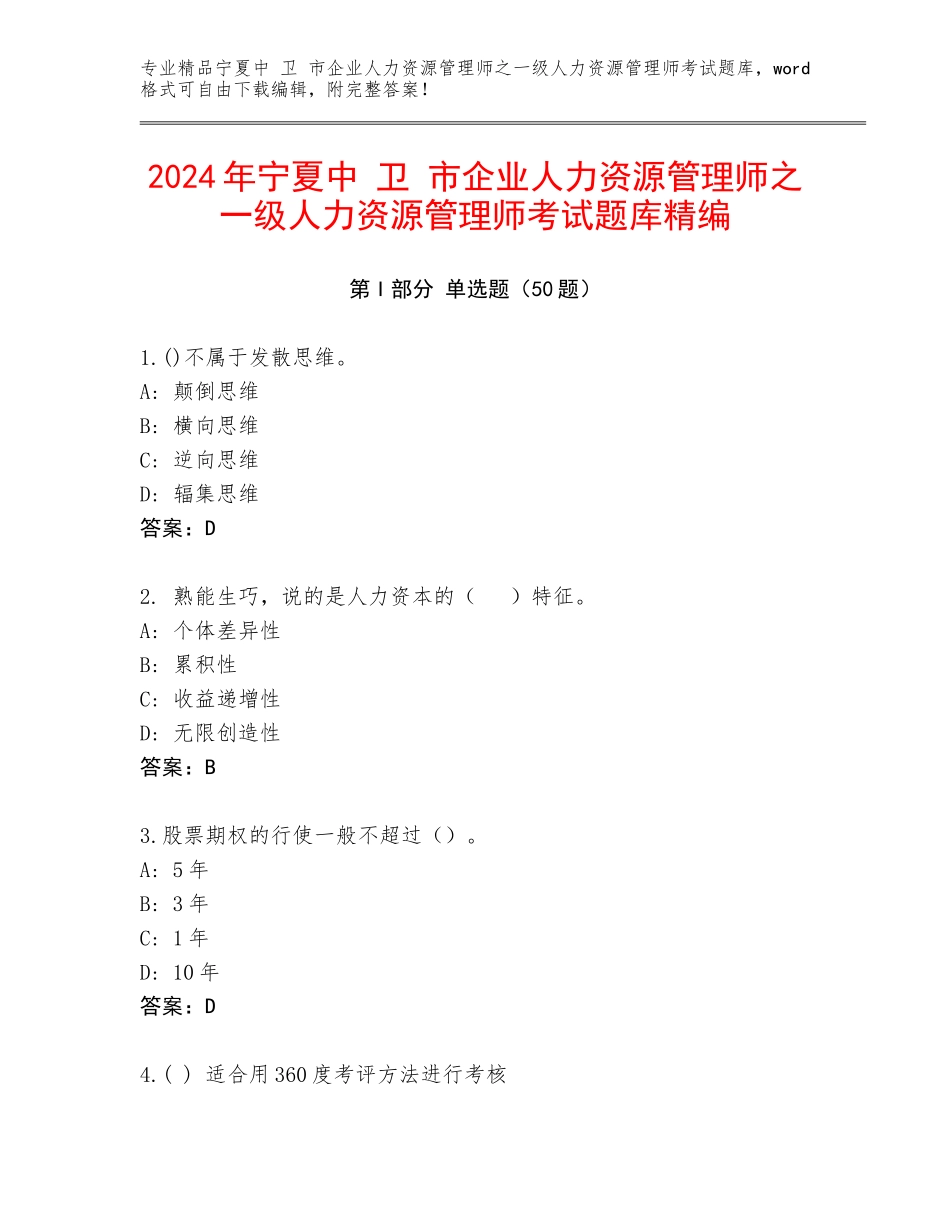 专业精品宁夏中 卫 市企业人力资源管理师之一级人力资源管理师考试题库，word格式可自由下载编辑，附完整答案！

2024年宁夏中 卫 市企业人力资源管理师之一级人力资源管理师考试题库精编

第Ⅰ部分 单选题（50题）

1.()不属于发散思维。
A：颠倒思维
B：横向思维
C：逆向思维
D：辐集思维
答案：D

2. 熟能生巧，说的是人力资本的（ ）特征。
A：个体差异性
B：累积性
C：收益递增性
D：无限创造性
答案：B

3.股票期权的行使一般不超过（）。
A：5年
B：3年
C：1年
D：10年
答案：D

4.( ) 适合用360度考评方法进行考核